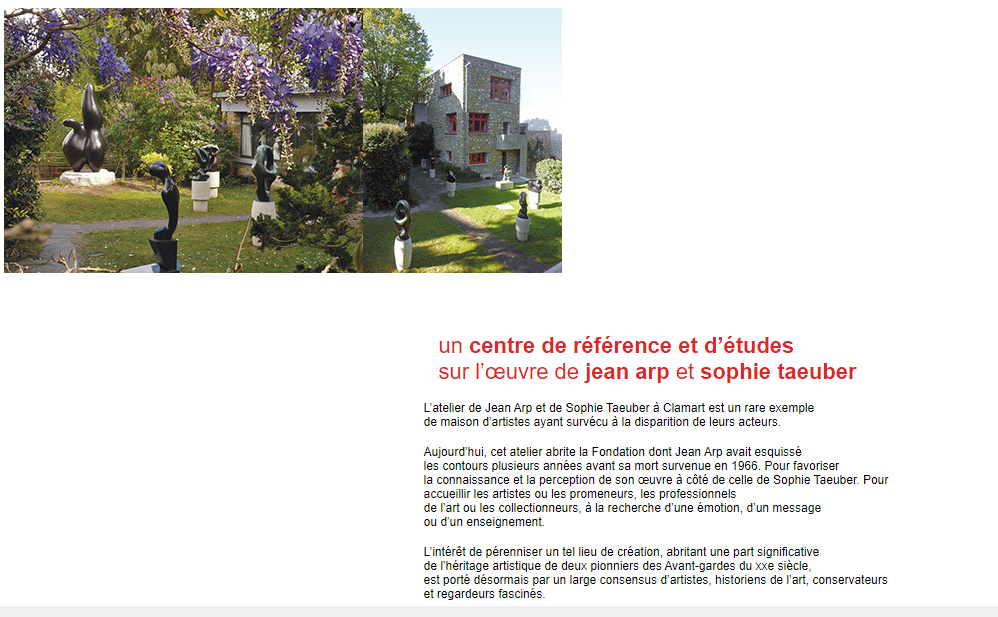 un centre de référence et d'études
sur l'œuvre de jean arp et sophie taeuber

L'atelier de Jean Arp et de Sophie Taeuber à Clamart est un rare exemple de maison d'artistes ayant survécu à la disparition de leurs acteurs.

Aujourd'hui, cet atelier abrite la Fondation dont Jean Arp avait esquissé les contours plusieurs années avant sa mort survenue en 1966. Pour favoriser la connaissance et la perception de son œuvre à côté de celle de Sophie Taeuber. Pour accueillir les artistes ou les promeneurs, les professionnels de l'art ou les collectionneurs, à la recherche d'une émotion, d'un message ou d'un enseignement.

L'intérêt de pérenniser un tel lieu de création, abritant une part significative de l'héritage artistique de deux pionniers des Avant-gardes du xxe siècle, est porté désormais par un large consensus d'artistes, historiens de l'art, conservateurs et regardeurs fascinés.